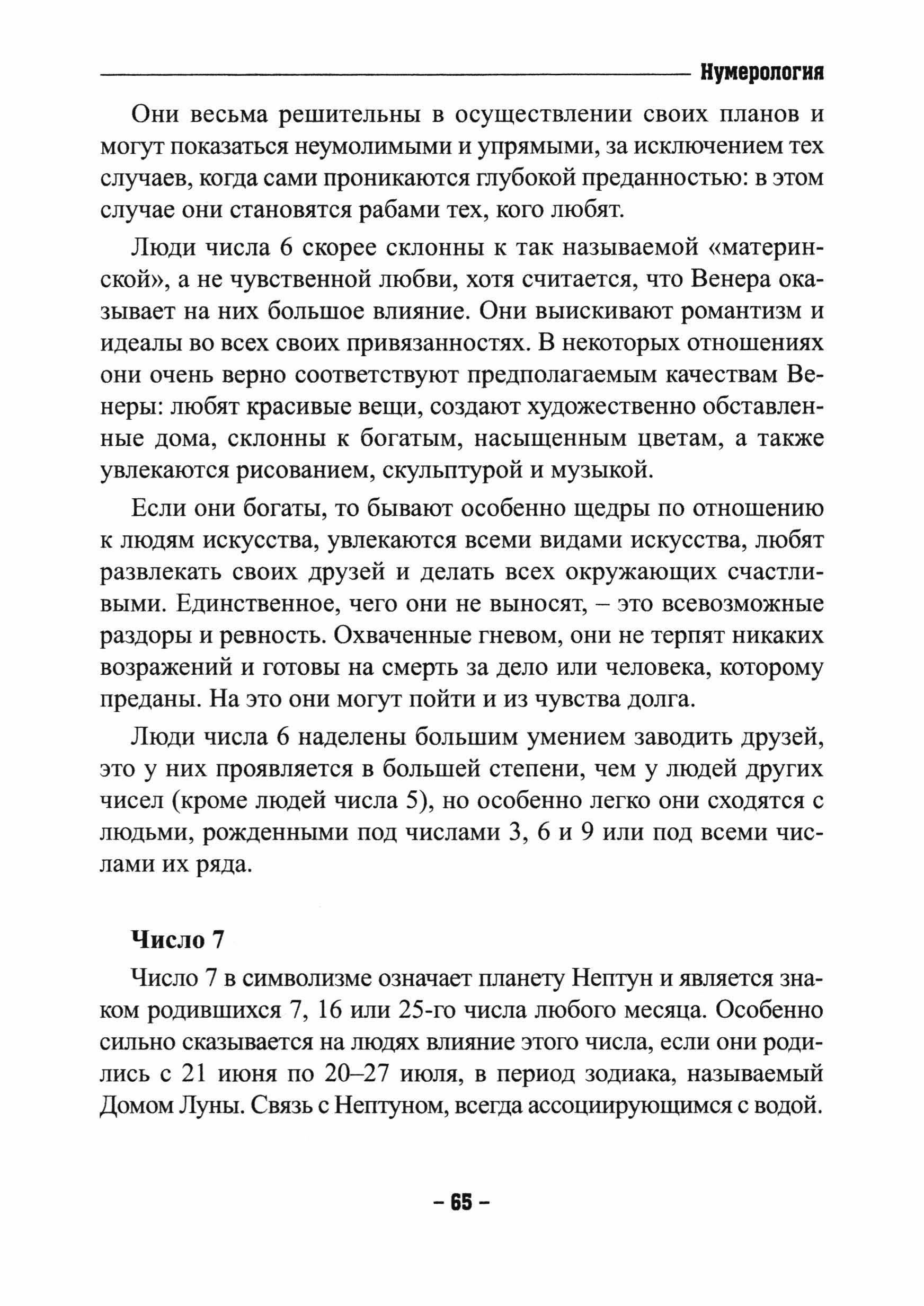 Нумерология

Они весьма решительны в осуществлении своих планов и могут показаться неумолимыми и упрямыми, за исключением тех случаев, когда сами проникаются глубокой преданностью: в этом случае они становятся рабами тех, кого любят.

Люди числа 6 скорее склонны к так называемой «материнской», а не чувственной любви, хотя считается, что Венера оказывает на них большое влияние. Они выискивают романтизм и идеалы во всех своих привязанностях. В некоторых отношениях они очень верно соответствуют предполагаемым качествам Венеры: любят красивые вещи, создают художественно обставленные дома, склонны к богатым, насыщенным цветам, а также увлекаются рисованием, скульптурой и музыкой.

Если они богаты, то бывают особенно щедры по отношению к людям искусства, увлекаются всеми видами искусства, любят развлекать своих друзей и делать всех окружающих счастливыми. Единственное, чего они не выносят, – это всевозможные раздоры и ревность. Охваченные гневом, они не терпят никаких возражений и готовы на смерть за дело или человека, которому преданы. На это они могут пойти и из чувства долга.

Люди числа 6 наделены большим умением заводить друзей, это у них проявляется в большей степени, чем у людей других чисел (кроме людей числа 5), но особенно легко они сходятся с людьми, рожденными под числами 3, 6 и 9 или под всеми числами их ряда.

Число 7

Число 7 в символизме означает планету Нептун и является знаком родившихся 7, 16 или 25-го числа любого месяца. Особенно сильно сказывается на людях влияние этого числа, если они родились с 21 июня по 20–27 июля, в период зодиака, называемый Домом Луны. Связь с Нептуном, всегда ассоциирующимся с водой.

– 65 –